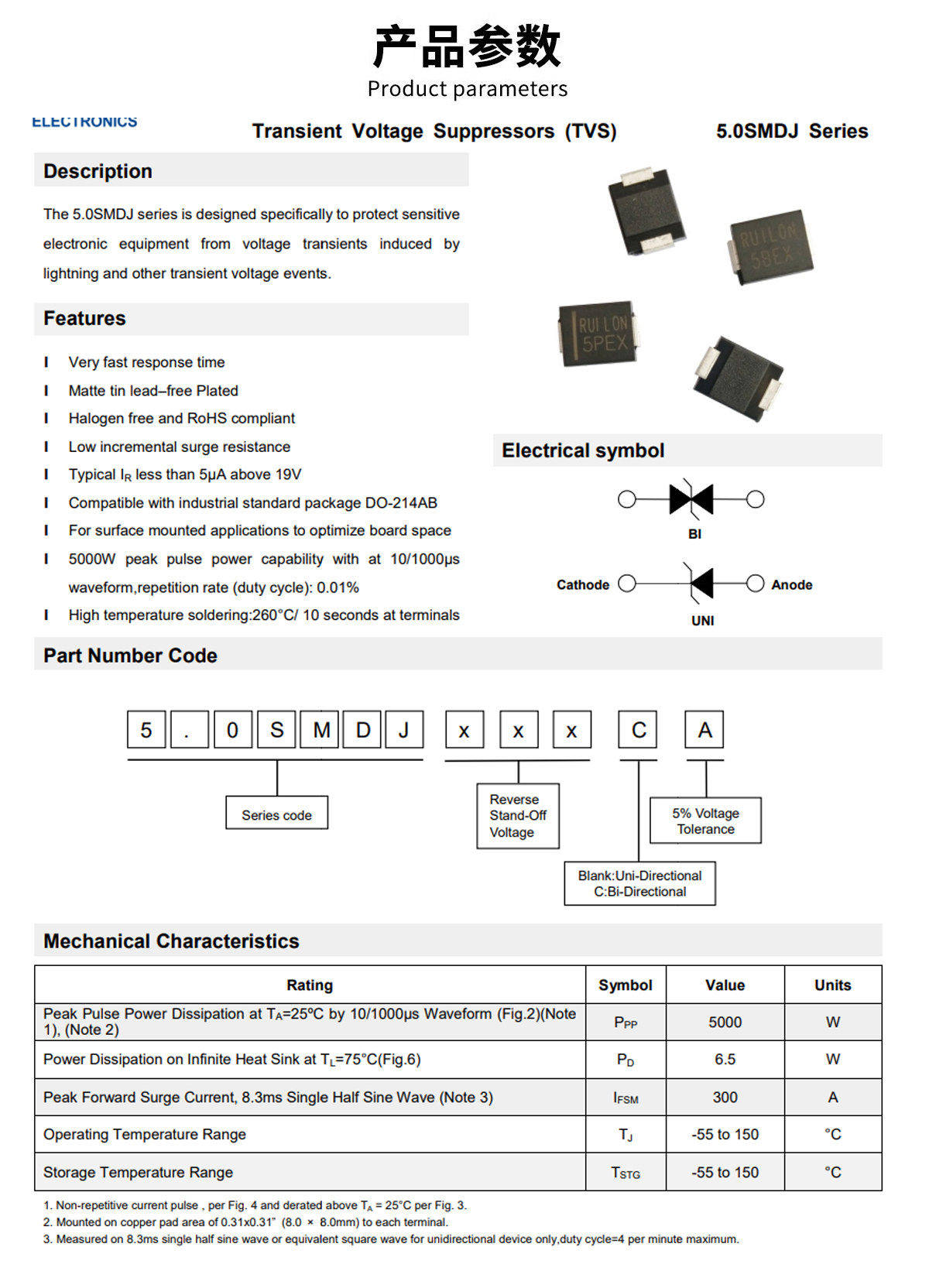 产品参数
Product parameters

ELECTRONICS

Transient Voltage Suppressors (TVS)

5.0SMDJ Series

Description

The 5.0SMDJ series is designed specifically to protect sensitive electronic equipment from voltage transients induced by lightning and other transient voltage events.

Features

l Very fast response time
l Matte tin lead–free Plated
l Halogen free and RoHS compliant
l Low incremental surge resistance
l Typical $I_R$ less than 5μA above 19V
l Compatible with industrial standard package DO-214AB
l For surface mounted applications to optimize board space
l 5000W peak pulse power capability with at 10/1000μs waveform,repetition rate (duty cycle): 0.01%
l High temperature soldering:260°C/ 10 seconds at terminals

RUILON 5BEX

RUILON 5PEX

Electrical symbol

BI

Cathode

Anode

UNI

Part Number Code

5 . 0 S M D J x x x C A

Series code

Reverse Stand-Off Voltage

5% Voltage Tolerance

Blank:Uni-Directional
C:Bi-Directional

Mechanical Characteristics

| Rating | Symbol | Value | Units |
|---|---|---|---|
| Peak Pulse Power Dissipation at $T_A$=25ºC by 10/1000μs Waveform (Fig.2)(Note 1), (Note 2) | $P_{PP}$ | 5000 | W |
| Power Dissipation on Infinite Heat Sink at $T_L$=75°C(Fig.6) | $P_D$ | 6.5 | W |
| Peak Forward Surge Current, 8.3ms Single Half Sine Wave (Note 3) | $I_{FSM}$ | 300 | A |
| Operating Temperature Range | $T_J$ | -55 to 150 | °C |
| Storage Temperature Range | $T_{STG}$ | -55 to 150 | °C |

1. Non-repetitive current pulse , per Fig. 4 and derated above $T_A$ = 25°C per Fig. 3.
2. Mounted on copper pad area of 0.31x0.31" (8.0 × 8.0mm) to each terminal.
3. Measured on 8.3ms single half sine wave or equivalent square wave for unidirectional device only,duty cycle=4 per minute maximum.